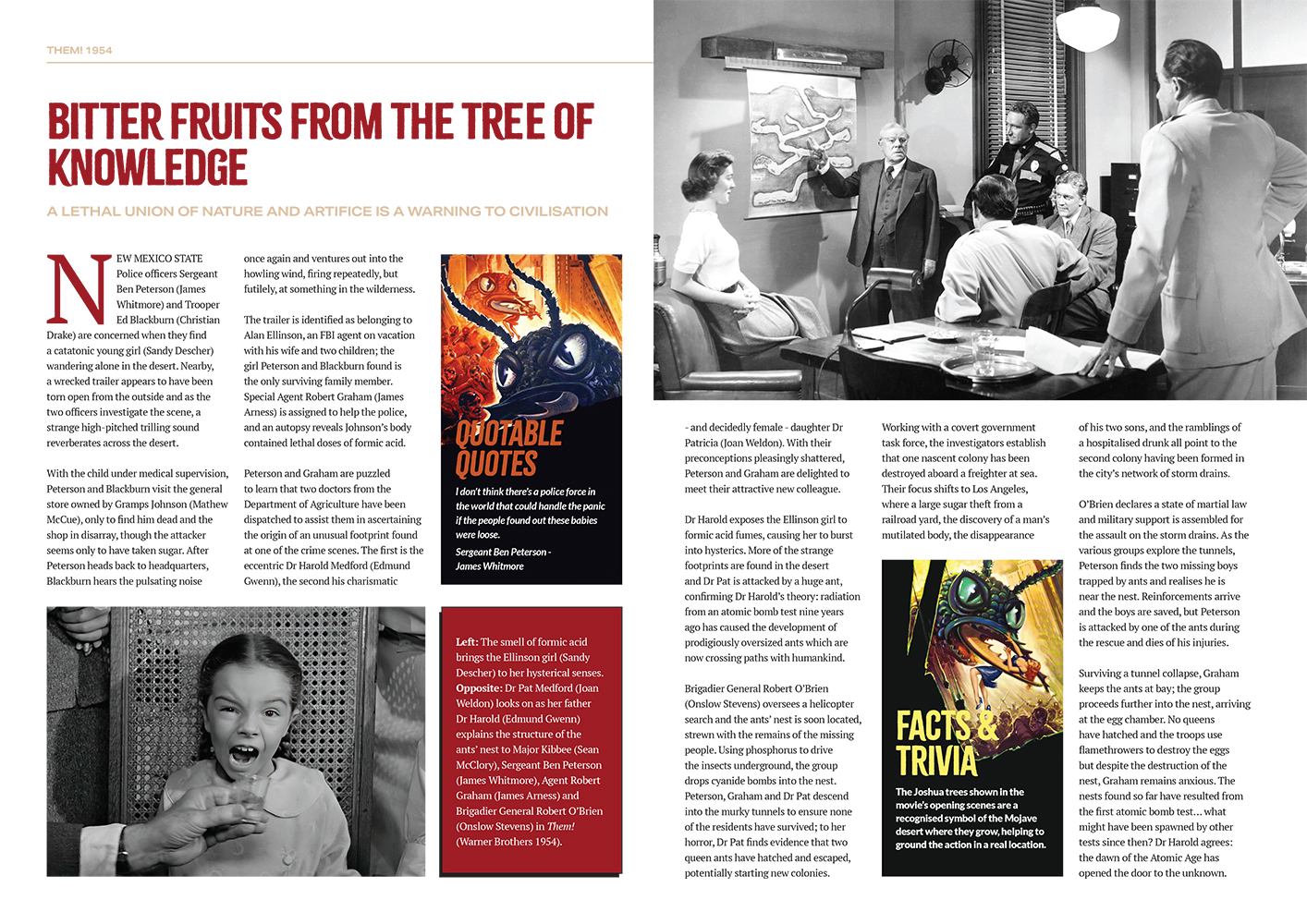 THEM! 1954

BITTER FRUITS FROM THE TREE OF KNOWLEDGE

A LETHAL UNION OF NATURE AND ARTIFICE IS A WARNING TO CIVILISATION

NEW MEXICO STATE Police officers Sergeant Ben Peterson (James Whitmore) and Trooper Ed Blackburn (Christian Drake) are concerned when they find a catatonic young girl (Sandy Descher) wandering alone in the desert. Nearby, a wrecked trailer appears to have been torn open from the outside and as the two officers investigate the scene, a strange high-pitched trilling sound reverberates across the desert.

With the child under medical supervision, Peterson and Blackburn visit the general store owned by Gramps Johnson (Mathew McCue), only to find him dead and the shop in disarray, though the attacker seems only to have taken sugar. After Peterson heads back to headquarters, Blackburn hears the pulsating noise once again and ventures out into the howling wind, firing repeatedly, but futilely, at something in the wilderness.

The trailer is identified as belonging to Alan Ellinson, an FBI agent on vacation with his wife and two children; the girl Peterson and Blackburn found is the only surviving family member. Special Agent Robert Graham (James Arness) is assigned to help the police, and an autopsy reveals Johnson's body contained lethal doses of formic acid.

Peterson and Graham are puzzled to learn that two doctors from the Department of Agriculture have been dispatched to assist them in ascertaining the origin of an unusual footprint found at one of the crime scenes. The first is the eccentric Dr Harold Medford (Edmund Gwenn), the second his charismatic

QUOTABLE QUOTES

I don't think there's a police force in the world that could handle the panic if the people found out these babies were loose.

Sergeant Ben Peterson - James Whitmore

Left: The smell of formic acid brings the Ellinson girl (Sandy Descher) to her hysterical senses. Opposite: Dr Pat Medford (Joan Weldon) looks on as her father Dr Harold (Edmund Gwenn) explains the structure of the ants' nest to Major Kibbee (Sean McClory), Sergeant Ben Peterson (James Whitmore), Agent Robert Graham (James Arness) and Brigadier General Robert O'Brien (Onslow Stevens) in Them! (Warner Brothers 1954).

- and decidedly female - daughter Dr Patricia (Joan Weldon). With their preconceptions pleasingly shattered, Peterson and Graham are delighted to meet their attractive new colleague.

Dr Harold exposes the Ellinson girl to formic acid fumes, causing her to burst into hysterics. More of the strange footprints are found in the desert and Dr Pat is attacked by a huge ant, confirming Dr Harold's theory: radiation from an atomic bomb test nine years ago has caused the development of prodigiously oversized ants which are now crossing paths with humankind.

Brigadier General Robert O'Brien (Onslow Stevens) oversees a helicopter search and the ants' nest is soon located, strewn with the remains of the missing people. Using phosphorus to drive the insects underground, the group drops cyanide bombs into the nest. Peterson, Graham and Dr Pat descend into the murky tunnels to ensure none of the residents have survived; to her horror, Dr Pat finds evidence that two queen ants have hatched and escaped, potentially starting new colonies.

Working with a covert government task force, the investigators establish that one nascent colony has been destroyed aboard a freighter at sea. Their focus shifts to Los Angeles, where a large sugar theft from a railroad yard, the discovery of a man's mutilated body, the disappearance

FACTS & TRIVIA

The Joshua trees shown in the movie's opening scenes are a recognised symbol of the Mojave desert where they grow, helping to ground the action in a real location.

of his two sons, and the ramblings of a hospitalised drunk all point to the second colony having been formed in the city's network of storm drains.

O'Brien declares a state of martial law and military support is assembled for the assault on the storm drains. As the various groups explore the tunnels, Peterson finds the two missing boys trapped by ants and realises he is near the nest. Reinforcements arrive and the boys are saved, but Peterson is attacked by one of the ants during the rescue and dies of his injuries.

Surviving a tunnel collapse, Graham keeps the ants at bay; the group proceeds further into the nest, arriving at the egg chamber. No queens have hatched and the troops use flamethrowers to destroy the eggs but despite the destruction of the nest, Graham remains anxious. The nests found so far have resulted from the first atomic bomb test... what might have been spawned by other tests since then? Dr Harold agrees: the dawn of the Atomic Age has opened the door to the unknown.